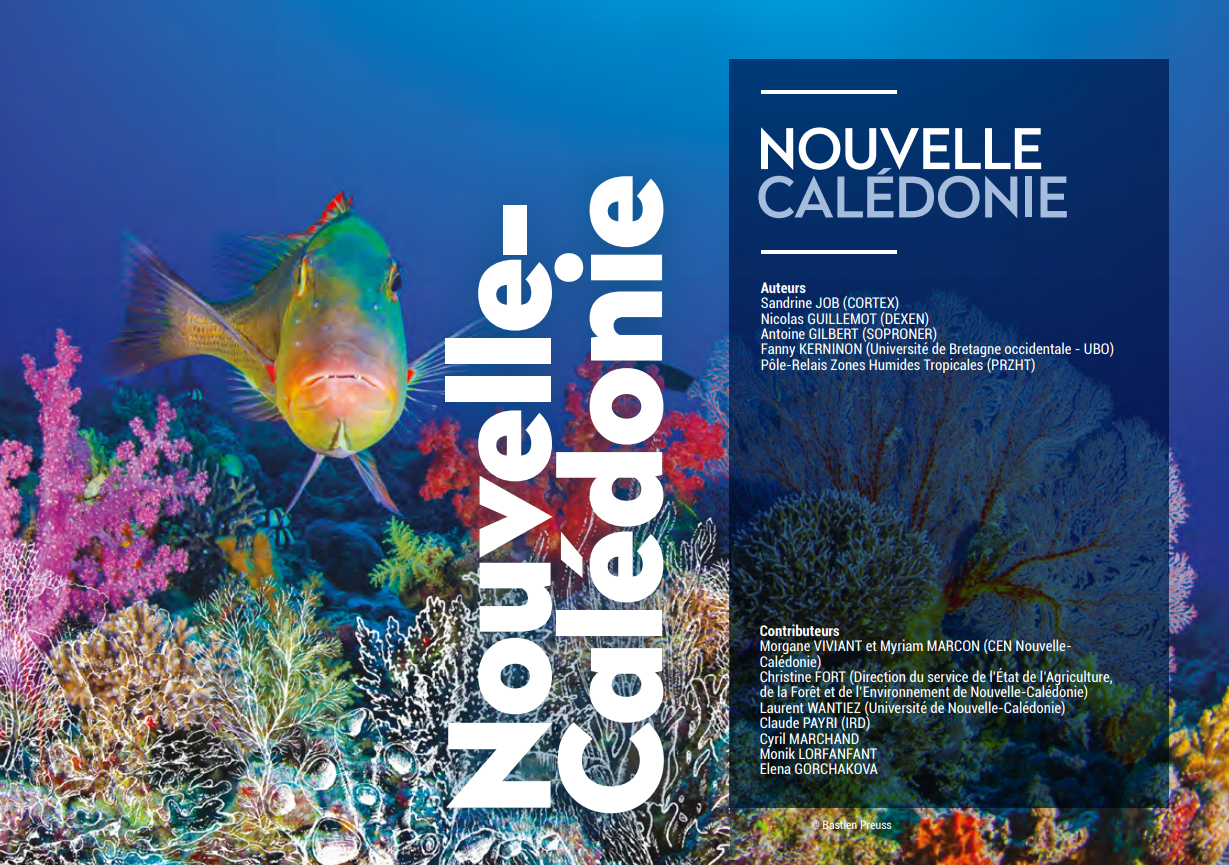 Nouvelle-Calédonie

NOUVELLE
CALÉDONIE

Auteurs
Sandrine JOB (CORTEX)
Nicolas GUILLEMOT (DEXEN)
Antoine GILBERT (SOPRONER)
Fanny KERNINON (Université de Bretagne occidentale - UBO)
Pôle-Relais Zones Humides Tropicales (PRZHT)

Contributeurs
Morgane VIVIANT et Myriam MARCON (CEN Nouvelle-Calédonie)
Christine FORT (Direction du service de l'État de l'Agriculture, de la Forêt et de l'Environnement de Nouvelle-Calédonie)
Laurent WANTIEZ (Université de Nouvelle-Calédonie)
Claude PAYRI (IRD)
Cyril MARCHAND
Monik LORFANFANT
Elena GORCHAKOVA

© Bastien Preuss